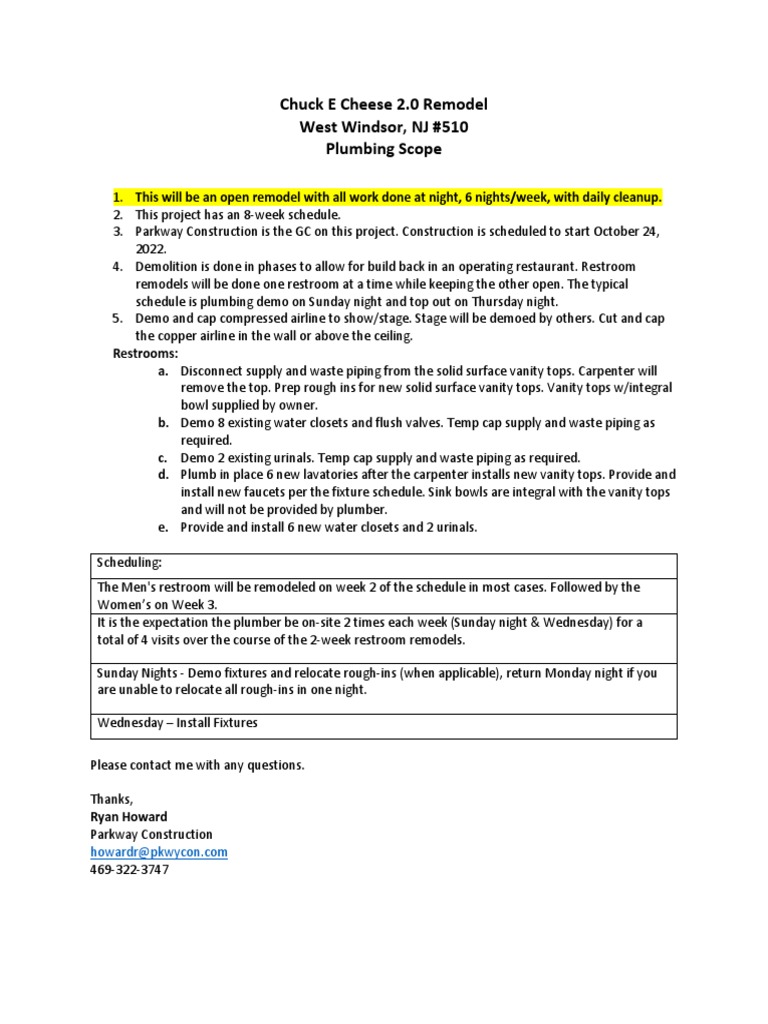 Chuck E Cheese 2.0 Remodel
West Windsor, NJ #510
Plumbing Scope

1. This will be an open remodel with all work done at night, 6 nights/week, with daily cleanup.
2. This project has an 8-week schedule.
3. Parkway Construction is the GC on this project. Construction is scheduled to start October 24, 2022.
4. Demolition is done in phases to allow for build back in an operating restaurant. Restroom remodels will be done one restroom at a time while keeping the other open. The typical schedule is plumbing demo on Sunday night and top out on Thursday night.
5. Demo and cap compressed airline to show/stage. Stage will be demoed by others. Cut and cap the copper airline in the wall or above the ceiling.

Restrooms:
a. Disconnect supply and waste piping from the solid surface vanity tops. Carpenter will remove the top. Prep rough ins for new solid surface vanity tops. Vanity tops w/integral bowl supplied by owner.
b. Demo 8 existing water closets and flush valves. Temp cap supply and waste piping as required.
c. Demo 2 existing urinals. Temp cap supply and waste piping as required.
d. Plumb in place 6 new lavatories after the carpenter installs new vanity tops. Provide and install new faucets per the fixture schedule. Sink bowls are integral with the vanity tops and will not be provided by plumber.
e. Provide and install 6 new water closets and 2 urinals.

| Scheduling: |
|---|
| The Men's restroom will be remodeled on week 2 of the schedule in most cases. Followed by the Women's on Week 3. |
| It is the expectation the plumber be on-site 2 times each week (Sunday night & Wednesday) for a total of 4 visits over the course of the 2-week restroom remodels. |
| Sunday Nights - Demo fixtures and relocate rough-ins (when applicable), return Monday night if you are unable to relocate all rough-ins in one night. |
| Wednesday – Install Fixtures |

Please contact me with any questions.

Thanks,
Ryan Howard
Parkway Construction
howardr@pkwycon.com
469-322-3747